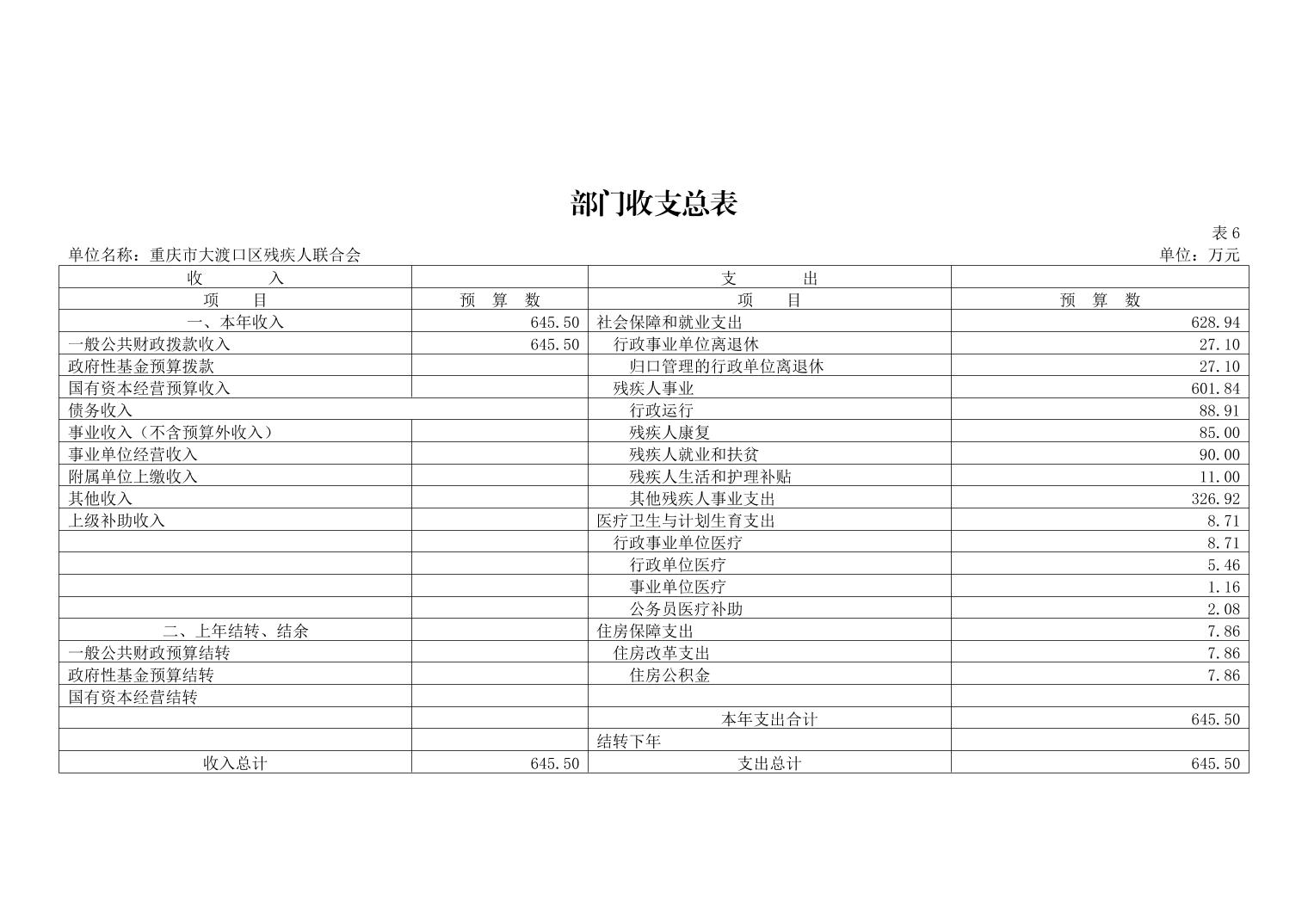 部门收支总表

表 6

单位名称：重庆市大渡口区残疾人联合会　　单位：万元

| 收　　入 | | 支　　出 | |
|---|---|---|---|
| 项　　目 | 预　算　数 | 项　　目 | 预　算　数 |
| 一、本年收入 | 645.50 | 社会保障和就业支出 | 628.94 |
| 一般公共财政拨款收入 | 645.50 | 行政事业单位离退休 | 27.10 |
| 政府性基金预算拨款 | | 归口管理的行政单位离退休 | 27.10 |
| 国有资本经营预算收入 | | 残疾人事业 | 601.84 |
| 债务收入 | | 行政运行 | 88.91 |
| 事业收入（不含预算外收入） | | 残疾人康复 | 85.00 |
| 事业单位经营收入 | | 残疾人就业和扶贫 | 90.00 |
| 附属单位上缴收入 | | 残疾人生活和护理补贴 | 11.00 |
| 其他收入 | | 其他残疾人事业支出 | 326.92 |
| 上级补助收入 | | 医疗卫生与计划生育支出 | 8.71 |
| | | 行政事业单位医疗 | 8.71 |
| | | 行政单位医疗 | 5.46 |
| | | 事业单位医疗 | 1.16 |
| | | 公务员医疗补助 | 2.08 |
| 二、上年结转、结余 | | 住房保障支出 | 7.86 |
| 一般公共财政预算结转 | | 住房改革支出 | 7.86 |
| 政府性基金预算结转 | | 住房公积金 | 7.86 |
| 国有资本经营结转 | | | |
| | | 本年支出合计 | 645.50 |
| | | 结转下年 | |
| 收入总计 | 645.50 | 支出总计 | 645.50 |